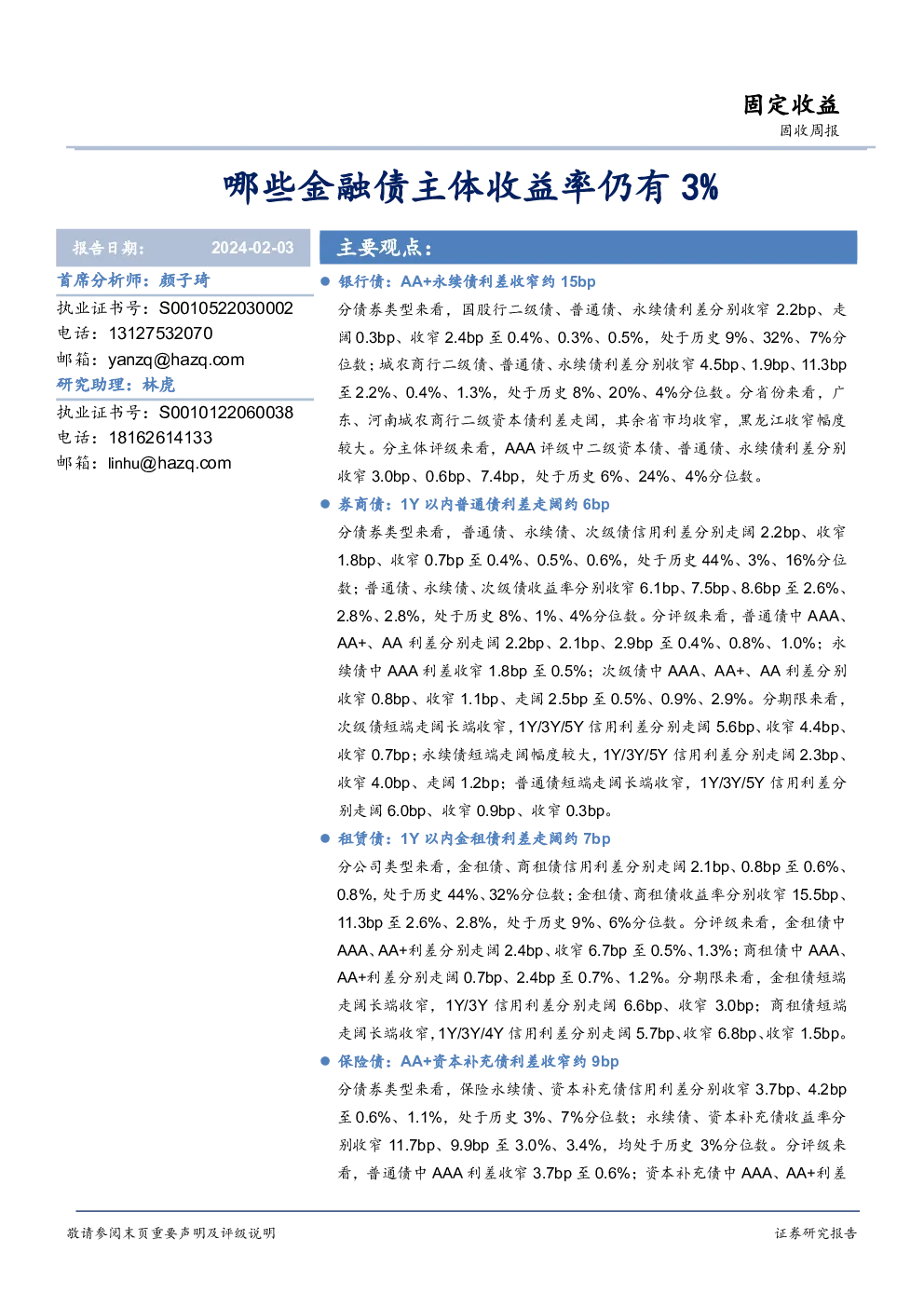 固定收益

固收周报

哪些金融债主体收益率仍有3%

报告日期： 2024-02-03

首席分析师：颜子琦

执业证书号：S0010522030002

电话：13127532070

邮箱：yanzq@hazq.com

研究助理：林虎

执业证书号：S0010122060038

电话：18162614133

邮箱：linhu@hazq.com

主要观点：

• 银行债：AA+永续债利差收窄约15bp

分债券类型来看，国股行二级债、普通债、永续债利差分别收窄2.2bp、走阔0.3bp、收窄2.4bp至0.4%、0.3%、0.5%，处于历史9%、32%、7%分位数；城农商行二级债、普通债、永续债利差分别收窄4.5bp、1.9bp、11.3bp至2.2%、0.4%、1.3%，处于历史8%、20%、4%分位数。分省份来看，广东、河南城农商行二级资本债利差走阔，其余省市均收窄，黑龙江收窄幅度较大。分主体评级来看，AAA评级中二级资本债、普通债、永续债利差分别收窄3.0bp、0.6bp、7.4bp，处于历史6%、24%、4%分位数。

• 券商债：1Y以内普通债利差走阔约6bp

分债券类型来看，普通债、永续债、次级债信用利差分别走阔2.2bp、收窄1.8bp、收窄0.7bp至0.4%、0.5%、0.6%，处于历史44%、3%、16%分位数；普通债、永续债、次级债收益率分别收窄6.1bp、7.5bp、8.6bp至2.6%、2.8%、2.8%，处于历史8%、1%、4%分位数。分评级来看，普通债中AAA、AA+、AA利差分别走阔2.2bp、2.1bp、2.9bp至0.4%、0.8%、1.0%；永续债中AAA利差收窄1.8bp至0.5%；次级债中AAA、AA+、AA利差分别收窄0.8bp、收窄1.1bp、走阔2.5bp至0.5%、0.9%、2.9%。分期限来看，次级债短端走阔长端收窄，1Y/3Y/5Y信用利差分别走阔5.6bp、收窄4.4bp、收窄0.7bp；永续债短端走阔幅度较大，1Y/3Y/5Y信用利差分别走阔2.3bp、收窄4.0bp、走阔1.2bp；普通债短端走阔长端收窄，1Y/3Y/5Y信用利差分别走阔6.0bp、收窄0.9bp、收窄0.3bp。

• 租赁债：1Y以内金租债利差走阔约7bp

分公司类型来看，金租债、商租债信用利差分别走阔2.1bp、0.8bp至0.6%、0.8%，处于历史44%、32%分位数；金租债、商租债收益率分别收窄15.5bp、11.3bp至2.6%、2.8%，处于历史9%、6%分位数。分评级来看，金租债中AAA、AA+利差分别走阔2.4bp、收窄6.7bp至0.5%、1.3%；商租债中AAA、AA+利差分别走阔0.7bp、2.4bp至0.7%、1.2%。分期限来看，金租债短端走阔长端收窄，1Y/3Y信用利差分别走阔6.6bp、收窄3.0bp；商租债短端走阔长端收窄，1Y/3Y/4Y信用利差分别走阔5.7bp、收窄6.8bp、收窄1.5bp。

• 保险债：AA+资本补充债利差收窄约9bp

分债券类型来看，保险永续债、资本补充债信用利差分别收窄3.7bp、4.2bp至0.6%、1.1%，处于历史3%、7%分位数；永续债、资本补充债收益率分别收窄11.7bp、9.9bp至3.0%、3.4%，均处于历史3%分位数。分评级来看，普通债中AAA利差收窄3.7bp至0.6%；资本补充债中AAA、AA+利差

敬请参阅末页重要声明及评级说明

证券研究报告